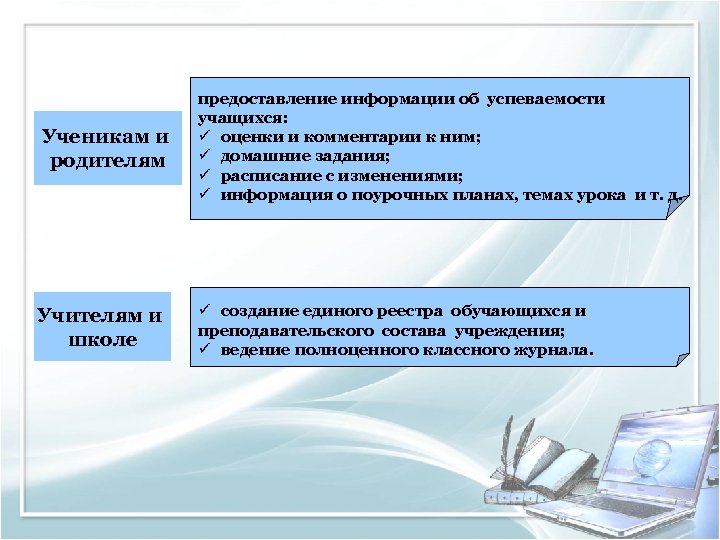 Ученикам и родителям

предоставление информации об успеваемости учащихся:
✓ оценки и комментарии к ним;
✓ домашние задания;
✓ расписание с изменениями;
✓ информация о поурочных планах, темах урока и т. д.

Учителям и школе

✓ создание единого реестра обучающихся и преподавательского состава учреждения;
✓ ведение полноценного классного журнала.